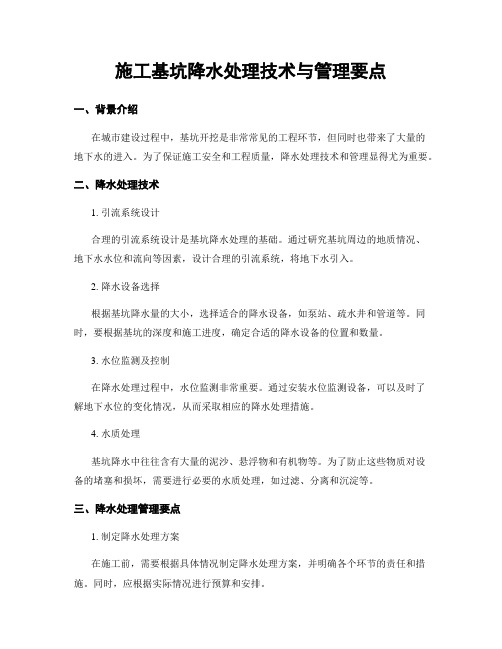 施工基坑降水处理技术与管理要点

一、背景介绍

在城市建设过程中，基坑开挖是非常常见的工程环节，但同时也带来了大量的地下水的进入。为了保证施工安全和工程质量，降水处理技术和管理显得尤为重要。

二、降水处理技术

1. 引流系统设计

合理的引流系统设计是基坑降水处理的基础。通过研究基坑周边的地质情况、地下水水位和流向等因素，设计合理的引流系统，将地下水引入。

2. 降水设备选择

根据基坑降水量的大小，选择适合的降水设备，如泵站、疏水井和管道等。同时，要根据基坑的深度和施工进度，确定合适的降水设备的位置和数量。

3. 水位监测及控制

在降水处理过程中，水位监测非常重要。通过安装水位监测设备，可以及时了解地下水位的变化情况，从而采取相应的降水处理措施。

4. 水质处理

基坑降水中往往含有大量的泥沙、悬浮物和有机物等。为了防止这些物质对设备的堵塞和损坏，需要进行必要的水质处理，如过滤、分离和沉淀等。

三、降水处理管理要点

1. 制定降水处理方案

在施工前，需要根据具体情况制定降水处理方案，并明确各个环节的责任和措施。同时，应根据实际情况进行预算和安排。